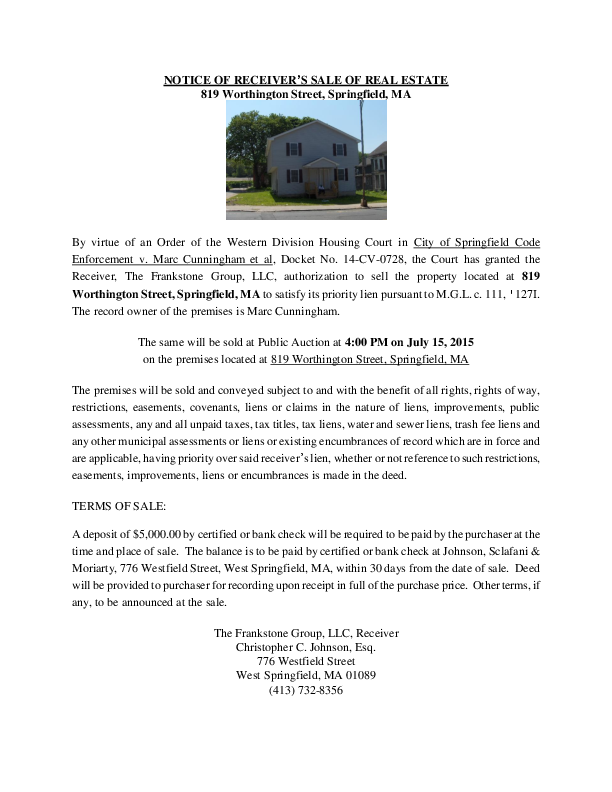 NOTICE OF RECEIVER'S SALE OF REAL ESTATE
819 Worthington Street, Springfield, MA

By virtue of an Order of the Western Division Housing Court in City of Springfield Code Enforcement v. Marc Cunningham et al, Docket No. 14-CV-0728, the Court has granted the Receiver, The Frankstone Group, LLC, authorization to sell the property located at 819 Worthington Street, Springfield, MA to satisfy its priority lien pursuant to M.G.L. c. 111, ' 127I. The record owner of the premises is Marc Cunningham.

The same will be sold at Public Auction at 4:00 PM on July 15, 2015 on the premises located at 819 Worthington Street, Springfield, MA

The premises will be sold and conveyed subject to and with the benefit of all rights, rights of way, restrictions, easements, covenants, liens or claims in the nature of liens, improvements, public assessments, any and all unpaid taxes, tax titles, tax liens, water and sewer liens, trash fee liens and any other municipal assessments or liens or existing encumbrances of record which are in force and are applicable, having priority over said receiver's lien, whether or not reference to such restrictions, easements, improvements, liens or encumbrances is made in the deed.

TERMS OF SALE:

A deposit of $5,000.00 by certified or bank check will be required to be paid by the purchaser at the time and place of sale. The balance is to be paid by certified or bank check at Johnson, Sclafani & Moriarty, 776 Westfield Street, West Springfield, MA, within 30 days from the date of sale. Deed will be provided to purchaser for recording upon receipt in full of the purchase price. Other terms, if any, to be announced at the sale.

The Frankstone Group, LLC, Receiver
Christopher C. Johnson, Esq.
776 Westfield Street
West Springfield, MA 01089
(413) 732-8356